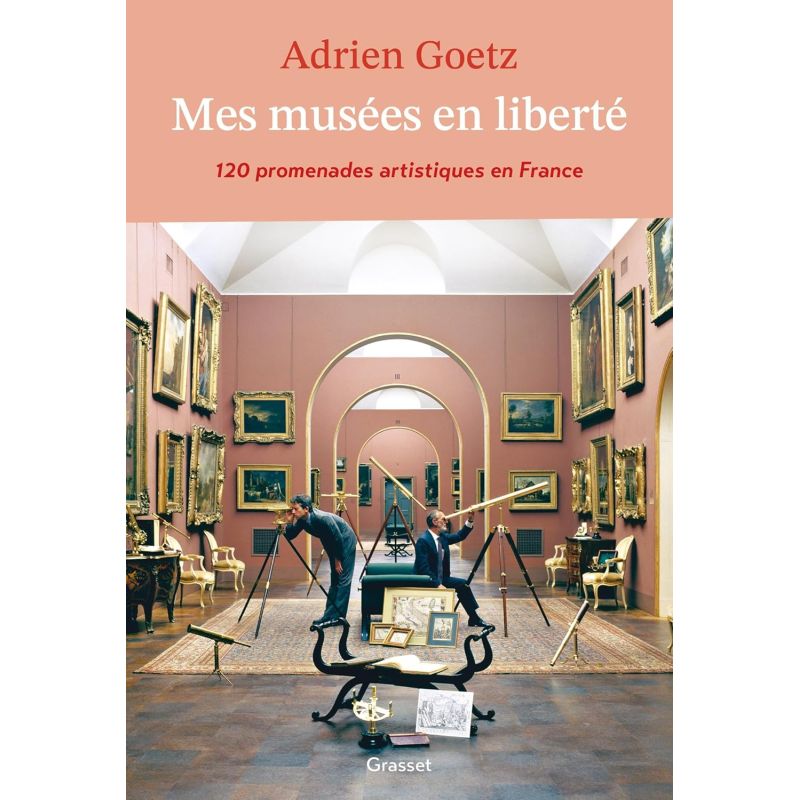 Adrien Goetz

Mes musées en liberté

120 promenades artistiques en France

Grasset